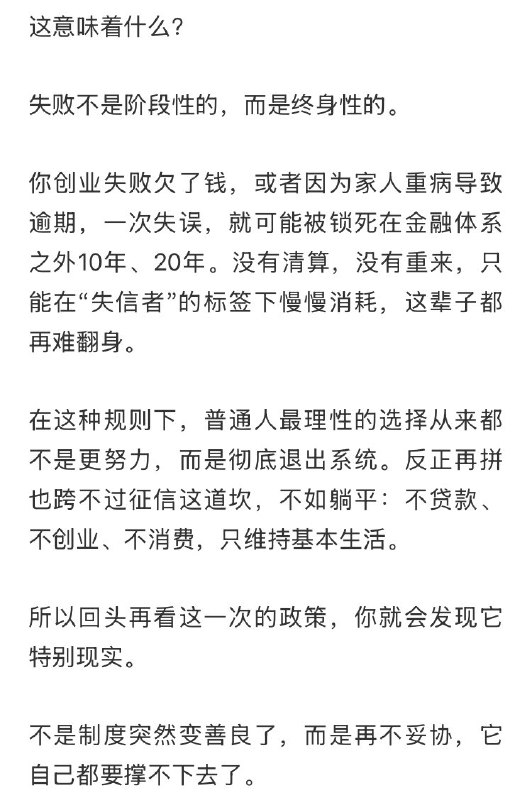 这意味着什么?

失败不是阶段性的，而是终身性的。

你创业失败欠了钱，或者因为家人重病导致逾期，一次失误，就可能被锁死在金融体系之外10年、20年。没有清算，没有重来，只能在“失信者”的标签下慢慢消耗，这辈子都再难翻身。

在这种规则下，普通人最理性的选择从来都不是更努力，而是彻底退出系统。反正再拼也跨不过征信这道坎，不如躺平：不贷款、不创业、不消费，只维持基本生活。

所以回头再看这一次的政策，你就会发现它特别现实。

不是制度突然变善良了，而是再不妥协，它自己都要撑不下去了。